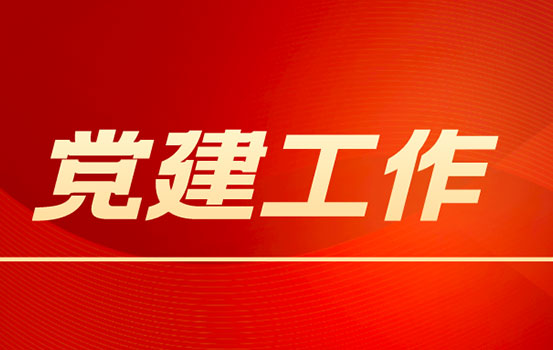 党建工作